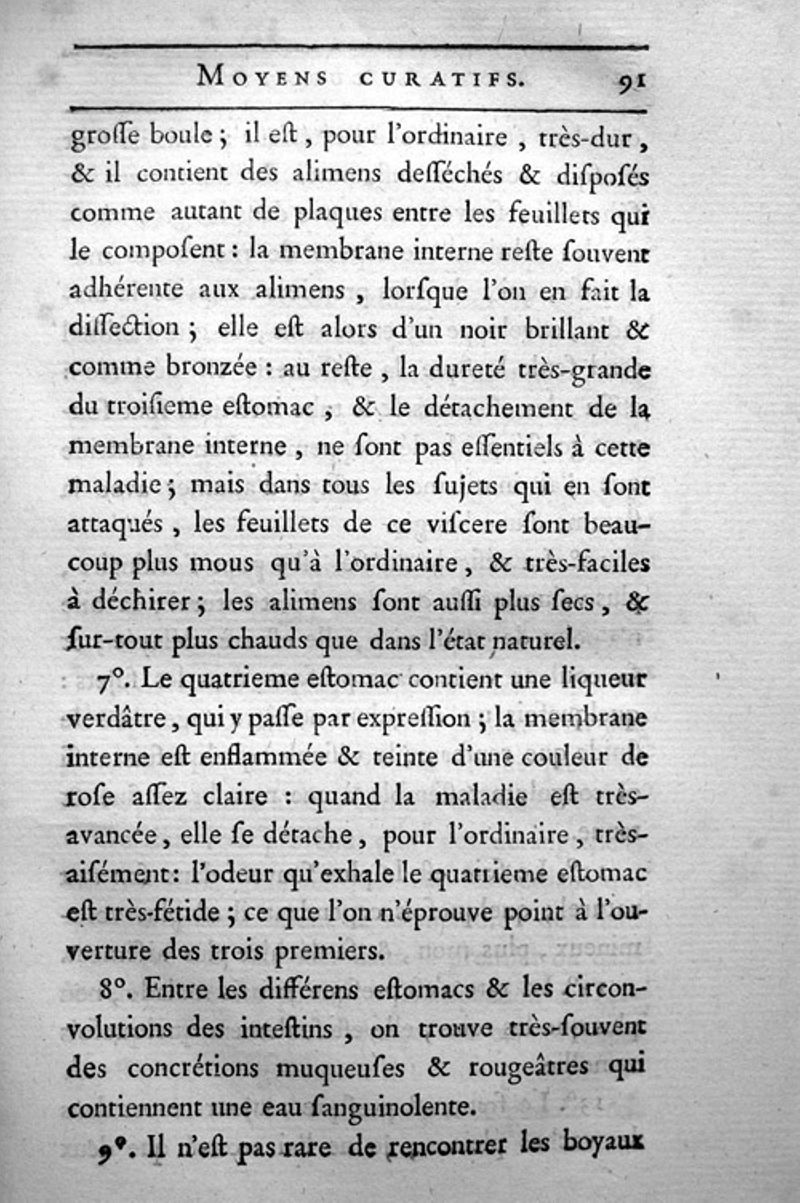 MOYENS CURATIFS. 91

grosse boule ; il est, pour l'ordinaire, très-dur, & il contient des alimens desséchés & disposés comme autant de plaques entre les feuillets qui le composent : la membrane interne reste souvent adhérente aux alimens, lorsque l'on en fait la dissection ; elle est alors d'un noir brillant & comme bronzée : au reste, la dureté très-grande du troisieme estomac, & le détachement de la membrane interne, ne sont pas essentiels à cette maladie ; mais dans tous les sujets qui en sont attaqués, les feuillets de ce viscere sont beaucoup plus mous qu'à l'ordinaire, & très-faciles à déchirer ; les alimens sont aussi plus secs, & sur-tout plus chauds que dans l'état naturel.

7°. Le quatrieme estomac contient une liqueur verdâtre, qui y passe par expression ; la membrane interne est enflammée & teinte d'une couleur de rose assez claire : quand la maladie est très-avancée, elle se détache, pour l'ordinaire, très-aisément : l'odeur qu'exhale le quatrieme estomac est très-fétide ; ce que l'on n'éprouve point à l'ouverture des trois premiers.

8°. Entre les différens estomacs & les circonvolutions des intestins, on trouve très-souvent des concrétions muqueuses & rougeâtres qui contiennent une eau sanguinolente.

9°. Il n'est pas rare de rencontrer les boyaux